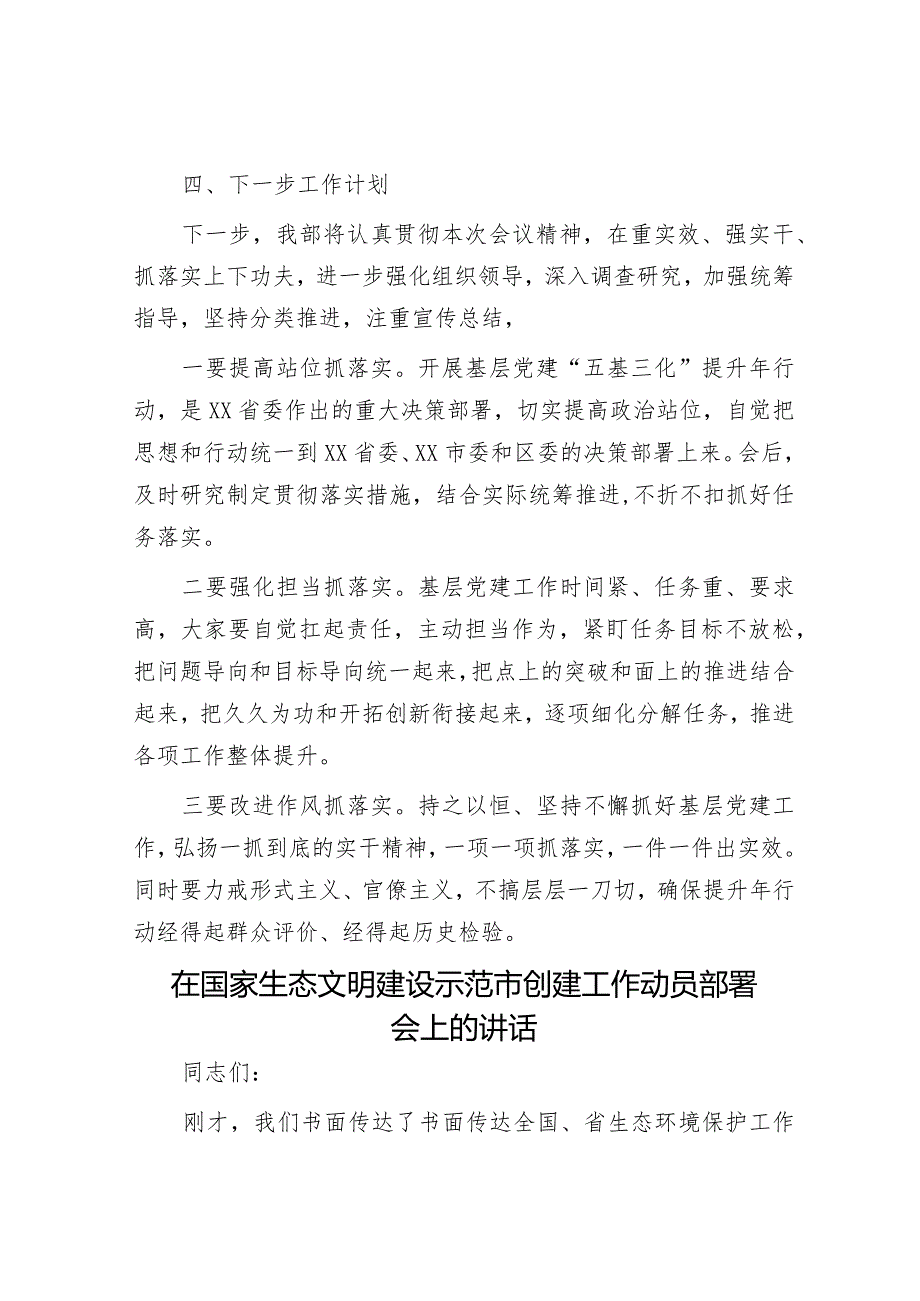 四、下一步工作计划

下一步，我部将认真贯彻本次会议精神，在重实效、强实干、抓落实上下功夫，进一步强化组织领导，深入调查研究，加强统筹指导，坚持分类推进，注重宣传总结，

一要提高站位抓落实。开展基层党建“五基三化”提升年行动，是XX省委作出的重大决策部署，切实提高政治站位，自觉把思想和行动统一到XX省委、XX市委和区委的决策部署上来。会后，及时研究制定贯彻落实措施，结合实际统筹推进，不折不扣抓好任务落实。

二要强化担当抓落实。基层党建工作时间紧、任务重、要求高，大家要自觉扛起责任，主动担当作为，紧盯任务目标不放松，把问题导向和目标导向统一起来，把点上的突破和面上的推进结合起来，把久久为功和开拓创新衔接起来，逐项细化分解任务，推进各项工作整体提升。

三要改进作风抓落实。持之以恒、坚持不懈抓好基层党建工作，弘扬一抓到底的实干精神，一项一项抓落实，一件一件出实效。同时要力戒形式主义、官僚主义，不搞层层一刀切，确保提升年行动经得起群众评价、经得起历史检验。

在国家生态文明建设示范市创建工作动员部署会上的讲话

同志们：

刚才，我们书面传达了书面传达全国、省生态环境保护工作